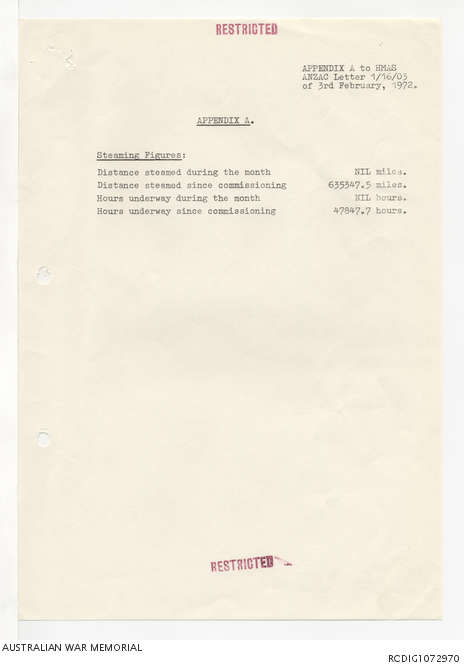 RESTRICTED

APPENDIX A to HMAS ANZAC Letter 1/16/03 of 3rd February, 1972.

APPENDIX A.

Steaming Figures:

| | |
|---|---|
| Distance steamed during the month | NIL miles. |
| Distance steamed since commissioning | 635347.5 miles. |
| Hours underway during the month | NIL hours. |
| Hours underway since commissioning | 47847.7 hours. |

RESTRICTED

AUSTRALIAN WAR MEMORIAL

RCDIG1072970